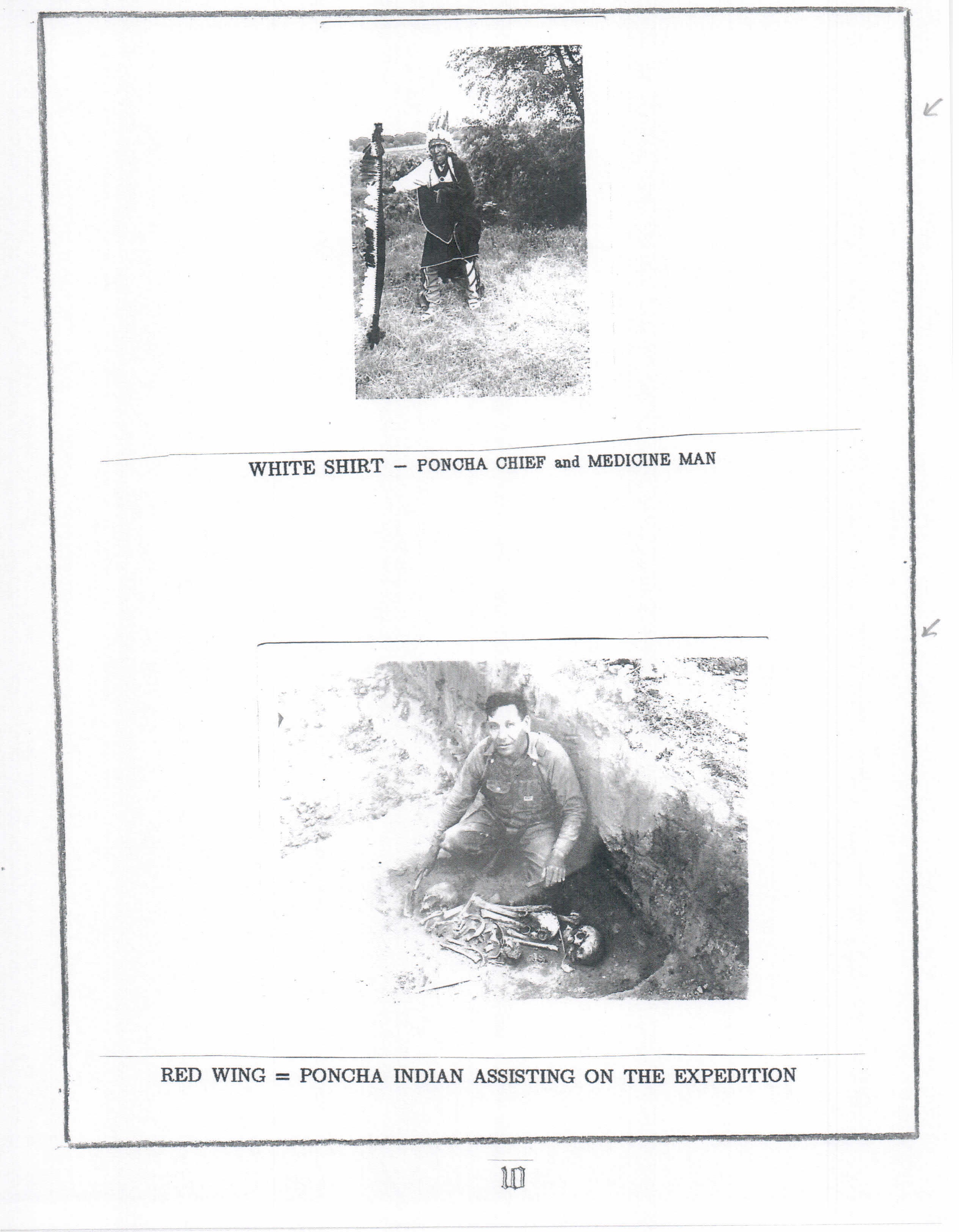 WHITE SHIRT – PONCHA CHIEF and MEDICINE MAN

RED WING = PONCHA INDIAN ASSISTING ON THE EXPEDITION

10